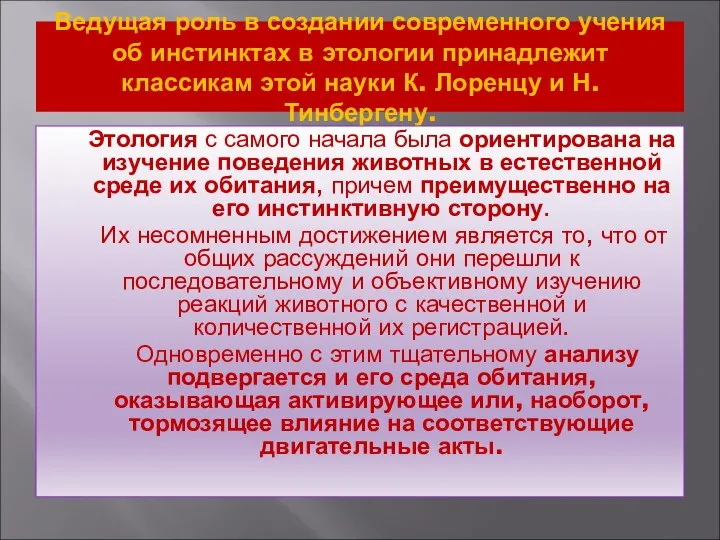 Ведущая роль в создании современного учения об инстинктах в этологии принадлежит классикам этой науки К. Лоренцу и Н. Тинбергену.

Этология с самого начала была ориентирована на изучение поведения животных в естественной среде их обитания, причем преимущественно на его инстинктивную сторону.

Их несомненным достижением является то, что от общих рассуждений они перешли к последовательному и объективному изучению реакций животного с качественной и количественной их регистрацией.

Одновременно с этим тщательному анализу подвергается и его среда обитания, оказывающая активирующее или, наоборот, тормозящее влияние на соответствующие двигательные акты.